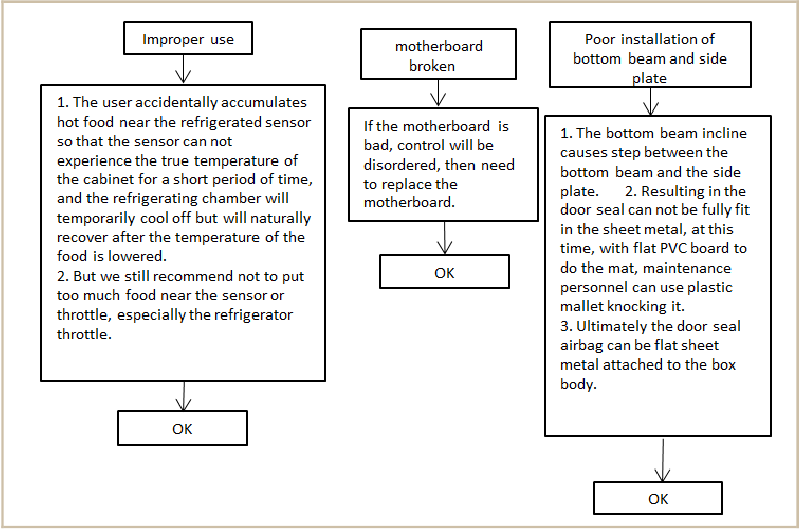 Improper use

1. The user accidentally accumulates hot food near the refrigerated sensor so that the sensor can not experience the true temperature of the cabinet for a short period of time, and the refrigerating chamber will temporarily cool off but will naturally recover after the temperature of the food is lowered.
2. But we still recommend not to put too much food near the sensor or throttle, especially the refrigerator throttle.

OK

motherboard broken

If the motherboard is bad, control will be disordered, then need to replace the motherboard.

OK

Poor installation of bottom beam and side plate

1. The bottom beam incline causes step between the bottom beam and the side plate. 2. Resulting in the door seal can not be fully fit in the sheet metal, at this time, with flat PVC board to do the mat, maintenance personnel can use plastic mallet knocking it.
3. Ultimately the door seal airbag can be flat sheet metal attached to the box body.

OK